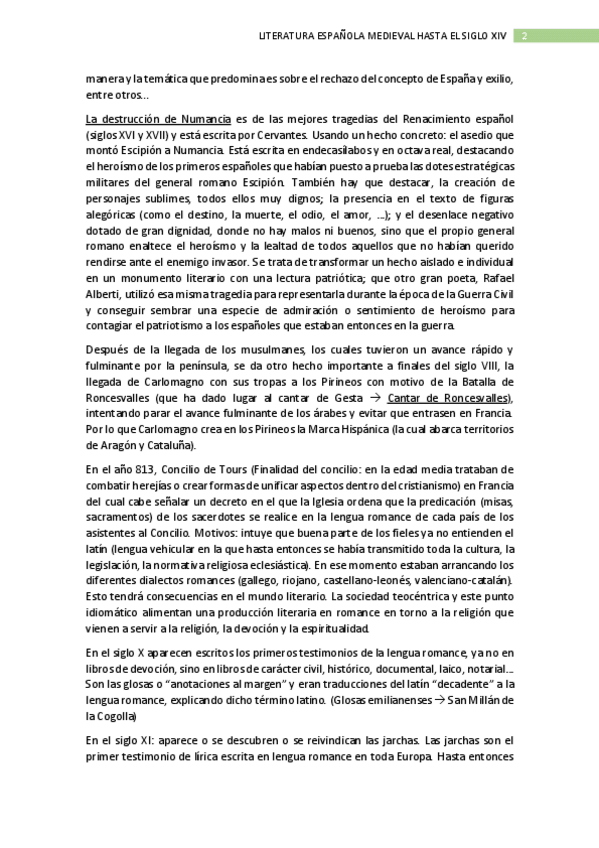 LITERATURA ESPAÑOLA MEDIEVAL HASTA EL SIGLO XIV 2

manera y la temática que predomina es sobre el rechazo del concepto de España y exilio, entre otros…

La destrucción de Numancia es de las mejores tragedias del Renacimiento español (siglos XVI y XVII) y está escrita por Cervantes. Usando un hecho concreto: el asedio que montó Escipión a Numancia. Está escrita en endecasílabos y en octava real, destacando el heroísmo de los primeros españoles que habían puesto a prueba las dotes estratégicas militares del general romano Escipión. También hay que destacar, la creación de personajes sublimes, todos ellos muy dignos; la presencia en el texto de figuras alegóricas (como el destino, la muerte, el odio, el amor, …); y el desenlace negativo dotado de gran dignidad, donde no hay malos ni buenos, sino que el propio general romano enaltece el heroísmo y la lealtad de todos aquellos que no habían querido rendirse ante el enemigo invasor. Se trata de transformar un hecho aislado e individual en un monumento literario con una lectura patriótica; que otro gran poeta, Rafael Alberti, utilizó esa misma tragedia para representarla durante la época de la Guerra Civil y conseguir sembrar una especie de admiración o sentimiento de heroísmo para contagiar el patriotismo a los españoles que estaban entonces en la guerra.

Después de la llegada de los musulmanes, los cuales tuvieron un avance rápido y fulminante por la península, se da otro hecho importante a finales del siglo VIII, la llegada de Carlomagno con sus tropas a los Pirineos con motivo de la Batalla de Roncesvalles (que ha dado lugar al cantar de Gesta → Cantar de Roncesvalles), intentando parar el avance fulminante de los árabes y evitar que entrasen en Francia. Por lo que Carlomagno crea en los Pirineos la Marca Hispánica (la cual abarca territorios de Aragón y Cataluña).

En el año 813, Concilio de Tours (Finalidad del concilio: en la edad media trataban de combatir herejías o crear formas de unificar aspectos dentro del cristianismo) en Francia del cual cabe señalar un decreto en el que la Iglesia ordena que la predicación (misas, sacramentos) de los sacerdotes se realice en la lengua romance de cada país de los asistentes al Concilio. Motivos: intuye que buena parte de los fieles ya no entienden el latín (lengua vehicular en la que hasta entonces se había transmitido toda la cultura, la legislación, la normativa religiosa eclesiástica). En ese momento estaban arrancando los diferentes dialectos romances (gallego, riojano, castellano-leonés, valenciano-catalán). Esto tendrá consecuencias en el mundo literario. La sociedad teocéntrica y este punto idiomático alimentan una producción literaria en romance en torno a la religión que vienen a servir a la religión, la devoción y la espiritualidad.

En el siglo X aparecen escritos los primeros testimonios de la lengua romance, ya no en libros de devoción, sino en libros de carácter civil, histórico, documental, laico, notarial… Son las glosas o "anotaciones al margen" y eran traducciones del latín "decadente" a la lengua romance, explicando dicho término latino. (Glosas emilianenses → San Millán de la Cogolla)

En el siglo XI: aparece o se descubren o se reivindican las jarchas. Las jarchas son el primer testimonio de lírica escrita en lengua romance en toda Europa. Hasta entonces